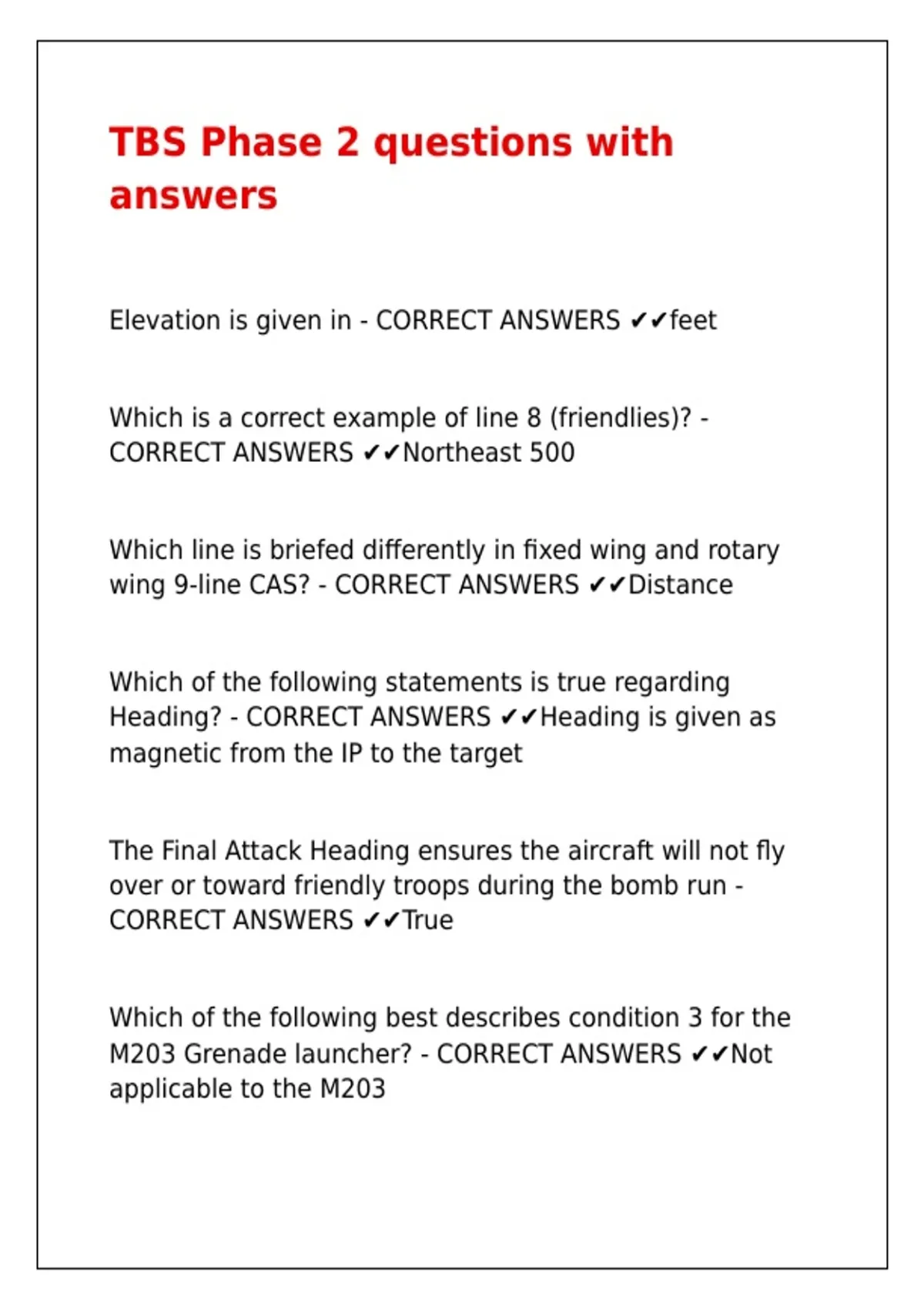 TBS Phase 2 questions with answers

Elevation is given in - CORRECT ANSWERS ✔✔feet

Which is a correct example of line 8 (friendlies)? - CORRECT ANSWERS ✔✔Northeast 500

Which line is briefed differently in fixed wing and rotary wing 9-line CAS? - CORRECT ANSWERS ✔✔Distance

Which of the following statements is true regarding Heading? - CORRECT ANSWERS ✔✔Heading is given as magnetic from the IP to the target

The Final Attack Heading ensures the aircraft will not fly over or toward friendly troops during the bomb run - CORRECT ANSWERS ✔✔True

Which of the following best describes condition 3 for the M203 Grenade launcher? - CORRECT ANSWERS ✔✔Not applicable to the M203